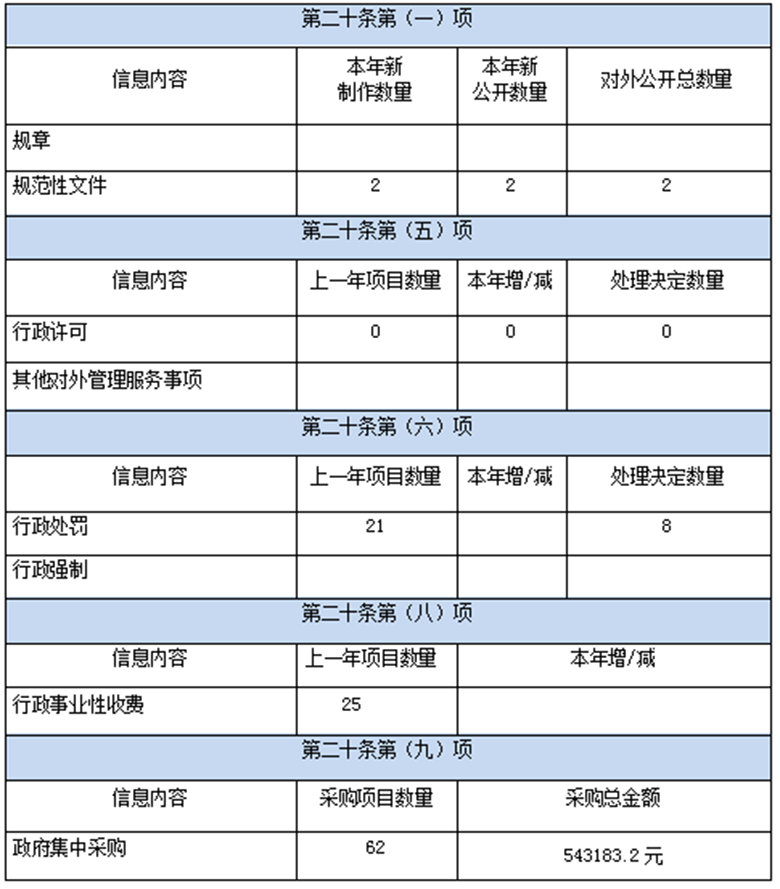 | 第二十条第（一）项 | | | |
|---|---|---|---|
| 信息内容 | 本年新制作数量 | 本年新公开数量 | 对外公开总数量 |
| 规章 | | | |
| 规范性文件 | 2 | 2 | 2 |
| 第二十条第（五）项 | | | |
| 信息内容 | 上一年项目数量 | 本年增/减 | 处理决定数量 |
| 行政许可 | 0 | 0 | 0 |
| 其他对外管理服务事项 | | | |
| 第二十条第（六）项 | | | |
| 信息内容 | 上一年项目数量 | 本年增/减 | 处理决定数量 |
| 行政处罚 | 21 | | 8 |
| 行政强制 | | | |
| 第二十条第（八）项 | | | |
| 信息内容 | 上一年项目数量 | 本年增/减 | |
| 行政事业性收费 | 25 | | |
| 第二十条第（九）项 | | | |
| 信息内容 | 采购项目数量 | 采购总金额 | |
| 政府集中采购 | 62 | 543183.2元 | |